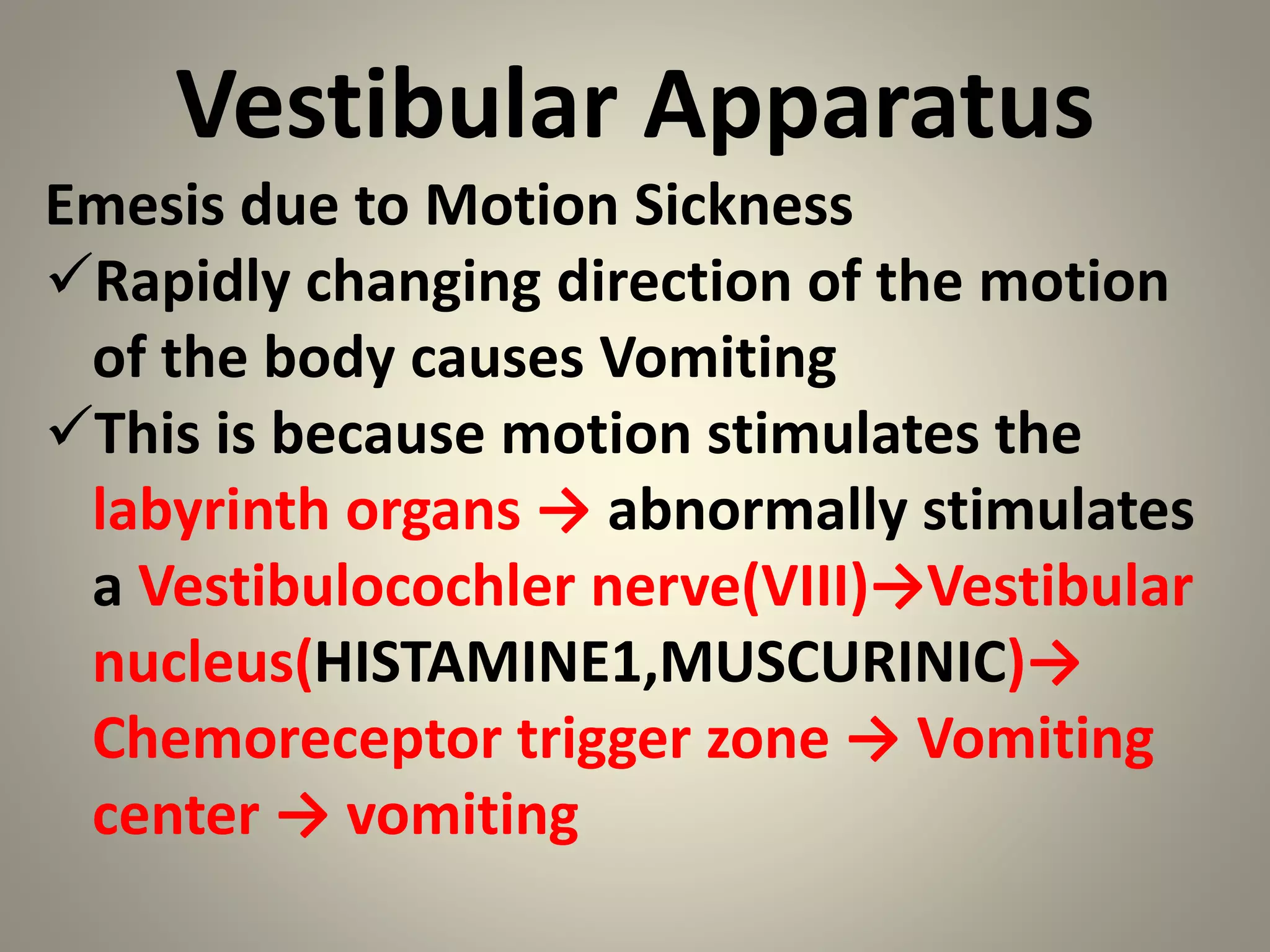 Vestibular Apparatus

Emesis due to Motion Sickness

✓Rapidly changing direction of the motion of the body causes Vomiting

✓This is because motion stimulates the labyrinth organs → abnormally stimulates a Vestibulocochler nerve(VIII)→Vestibular nucleus(HISTAMINE1,MUSCURINIC)→ Chemoreceptor trigger zone → Vomiting center → vomiting